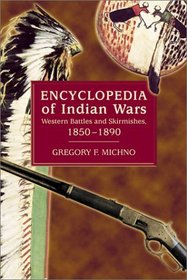 ENCYCLOPEDIA of Indian Wars

Western Battles and Skirmishes, 1850–1890

GREGORY F. MICHNO